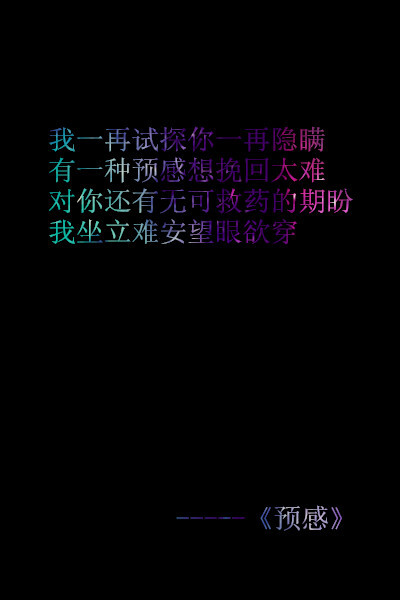 我一再试探你一再隐瞒
有一种预感想挽回太难
对你还有无可救药的期盼
我坐立难安望眼欲穿

-----《预感》